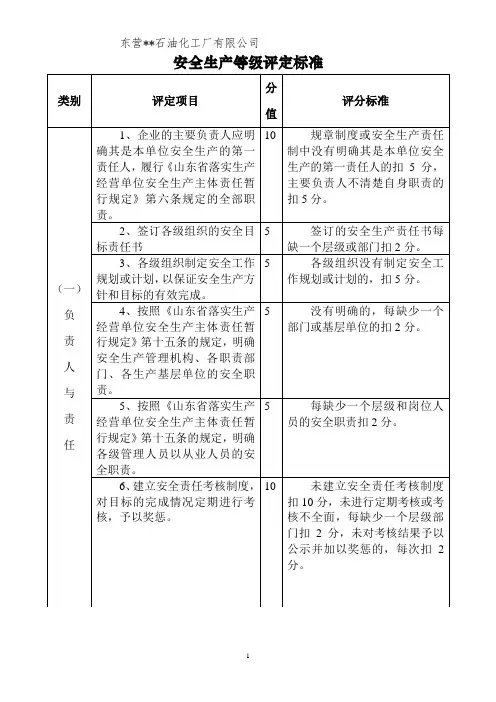 东营**石油化工厂有限公司

安全生产等级评定标准

| 类别 | 评定项目 | 分值 | 评分标准 |
|---|---|---|---|
| （一）负责人与责任 | 1、企业的主要负责人应明确其是本单位安全生产的第一责任人，履行《山东省落实生产经营单位安全生产主体责任暂行规定》第六条规定的全部职责。 | 10 | 规章制度或安全生产责任制中没有明确其是本单位安全生产的第一责任人的扣 5 分，主要负责人不清楚自身职责的扣 5 分。 |
| | 2、签订各级组织的安全目标责任书 | 5 | 签订的安全生产责任书每缺一个层级或部门扣 2 分。 |
| | 3、各级组织制定安全工作规划或计划，以保证安全生产方针和目标的有效完成。 | 5 | 各级组织没有制定安全工作规划或计划的，扣 5 分。 |
| | 4、按照《山东省落实生产经营单位安全生产主体责任暂行规定》第十五条的规定，明确安全生产管理机构、各职责部门、各生产基层单位的安全职责。 | 5 | 没有明确的，每缺少一个部门或基层单位的扣 2 分。 |
| | 5、按照《山东省落实生产经营单位安全生产主体责任暂行规定》第十五条的规定，明确各级管理人员以从业人员的安全职责。 | 5 | 每缺少一个层级和岗位人员的安全职责扣 2 分。 |
| | 6、建立安全责任考核制度，对目标的完成情况定期进行考核，予以奖惩。 | 10 | 未建立安全责任考核制度扣 10 分，未进行定期考核或考核不全面，每缺少一个层级部门扣 2 分，未对考核结果予以公示并加以奖惩的，每次扣 2 分。 |

1